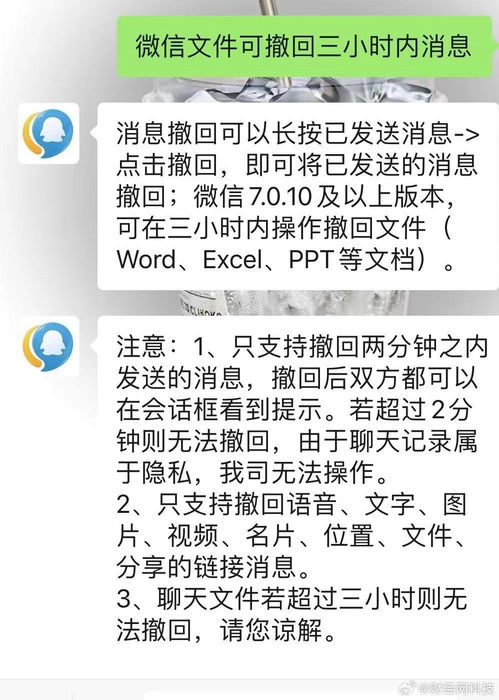 微信文件可撤回三小时内消息

消息撤回可以长按已发送消息->点击撤回，即可将已发送的消息撤回；微信 7.0.10 及以上版本，可在三小时内操作撤回文件（Word、Excel、PPT 等文档）。

注意：1、只支持撤回两分钟之内发送的消息，撤回后双方都可以在会话框看到提示。若超过 2 分钟则无法撤回，由于聊天记录属于隐私，我司无法操作。
2、只支持撤回语音、文字、图片、视频、名片、位置、文件、分享的链接消息。
3、聊天文件若超过三小时则无法撤回，请您谅解。

@财经网科技